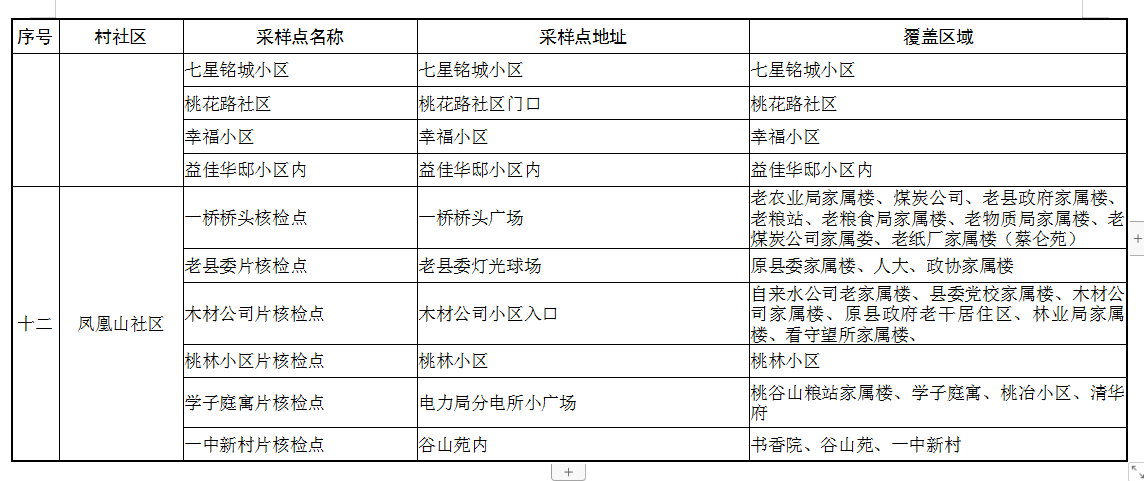 | 序号 | 村社区 | 采样点名称 | 采样点地址 | 覆盖区域 |
|---|---|---|---|---|
| | | 七星铭城小区 | 七星铭城小区 | 七星铭城小区 |
| | | 桃花路社区 | 桃花路社区门口 | 桃花路社区 |
| | | 幸福小区 | 幸福小区 | 幸福小区 |
| | | 益佳华邸小区内 | 益佳华邸小区内 | 益佳华邸小区内 |
| 十二 | 凤凰山社区 | 一桥桥头核检点 | 一桥桥头广场 | 老农业局家属楼、煤炭公司、老县政府家属楼、老粮站、老粮食局家属楼、老物质局家属楼、老煤炭公司家属娄、老纸厂家属楼（蔡仑苑） |
| | | 老县委片核检点 | 老县委灯光球场 | 原县委家属楼、人大、政协家属楼 |
| | | 木材公司片核检点 | 木材公司小区入口 | 自来水公司老家属楼、县委党校家属楼、木材公司家属楼、原县政府老干居住区、林业局家属楼、看守望所家属楼、 |
| | | 桃林小区片核检点 | 桃林小区 | 桃林小区 |
| | | 学子庭寓片核检点 | 电力局分电所小广场 | 桃谷山粮站家属楼、学子庭寓、桃冶小区、清华府 |
| | | 一中新村片核检点 | 谷山苑内 | 书香院、谷山苑、一中新村 |